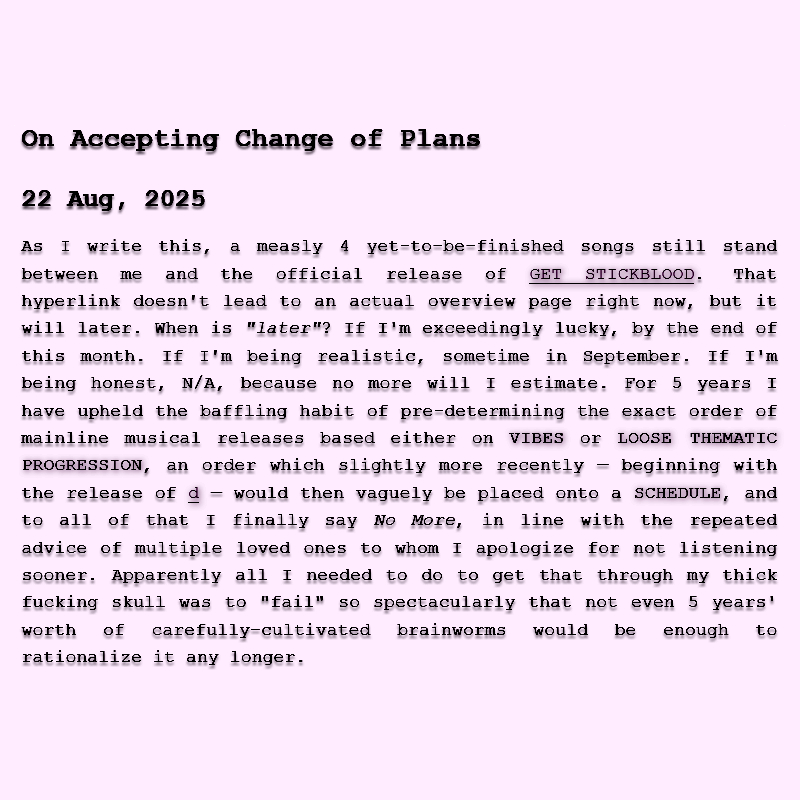 On Accepting Change of Plans

22 Aug, 2025

As I write this, a measly 4 yet-to-be-finished songs still stand between me and the official release of GET STICKBLOOD. That hyperlink doesn't lead to an actual overview page right now, but it will later. When is "later"? If I'm exceedingly lucky, by the end of this month. If I'm being realistic, sometime in September. If I'm being honest, N/A, because no more will I estimate. For 5 years I have upheld the baffling habit of pre-determining the exact order of mainline musical releases based either on VIBES or LOOSE THEMATIC PROGRESSION, an order which slightly more recently — beginning with the release of d — would then vaguely be placed onto a SCHEDULE, and to all of that I finally say No More, in line with the repeated advice of multiple loved ones to whom I apologize for not listening sooner. Apparently all I needed to do to get that through my thick fucking skull was to "fail" so spectacularly that not even 5 years' worth of carefully-cultivated brainworms would be enough to rationalize it any longer.